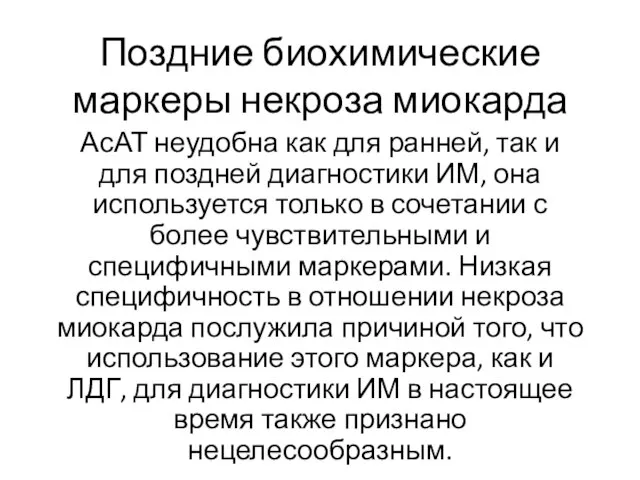 Поздние биохимические маркеры некроза миокарда

АсАТ неудобна как для ранней, так и для поздней диагностики ИМ, она используется только в сочетании с более чувствительными и специфичными маркерами. Низкая специфичность в отношении некроза миокарда послужила причиной того, что использование этого маркера, как и ЛДГ, для диагностики ИМ в настоящее время также признано нецелесообразным.